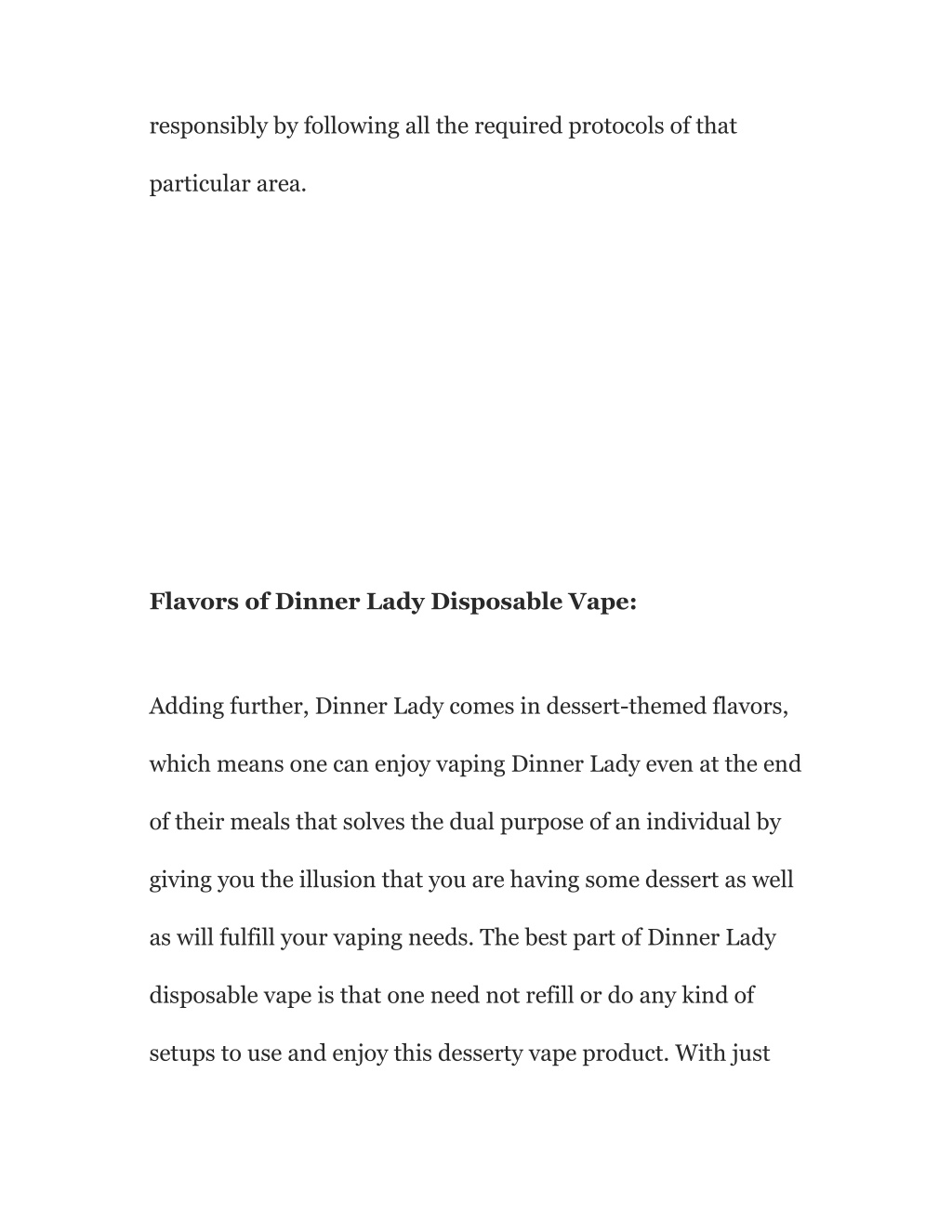 responsibly by following all the required protocols of that particular area.

Flavors of Dinner Lady Disposable Vape:

Adding further, Dinner Lady comes in dessert-themed flavors, which means one can enjoy vaping Dinner Lady even at the end of their meals that solves the dual purpose of an individual by giving you the illusion that you are having some dessert as well as will fulfill your vaping needs. The best part of Dinner Lady disposable vape is that one need not refill or do any kind of setups to use and enjoy this desserty vape product. With just